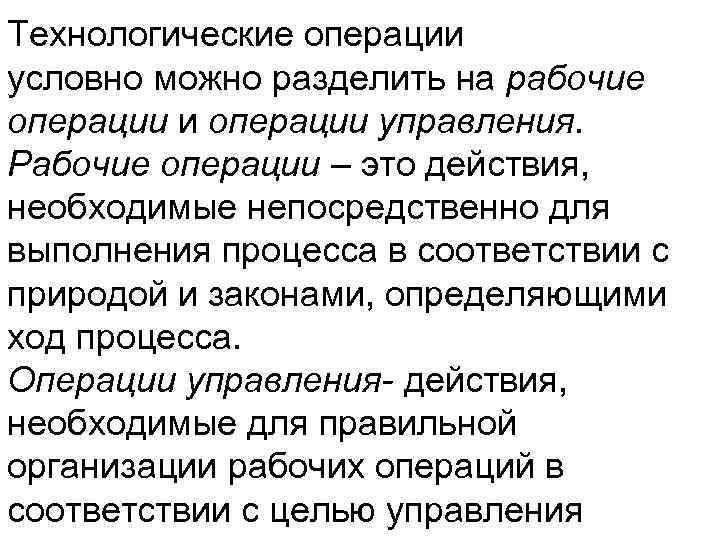 Технологические операции условно можно разделить на рабочие операции и операции управления.
Рабочие операции – это действия, необходимые непосредственно для выполнения процесса в соответствии с природой и законами, определяющими ход процесса.
Операции управления- действия, необходимые для правильной организации рабочих операций в соответствии с целью управления